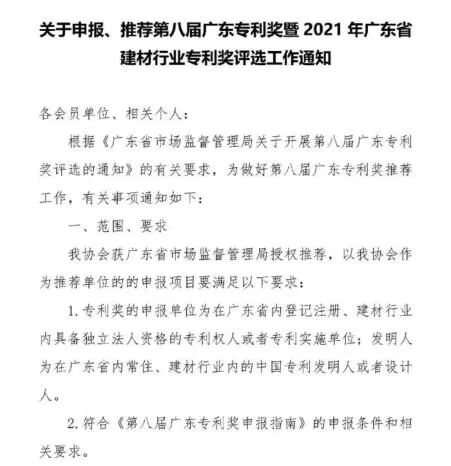 关于申报、推荐第八届广东专利奖暨 2021 年广东省建材行业专利奖评选工作通知

各会员单位、相关个人：

根据《广东省市场监督管理局关于开展第八届广东专利奖评选的通知》的有关要求，为做好第八届广东专利奖推荐工作，有关事项通知如下：

一、范围、要求

我协会获广东省市场监督管理局授权推荐，以我协会作为推荐单位的的申报项目要满足以下要求：

1. 专利奖的申报单位为在广东省内登记注册、建材行业内具备独立法人资格的专利权人或者专利实施单位；发明人为在广东省内常住、建材行业内的中国专利发明人或者设计人。

2. 符合《第八届广东专利奖申报指南》的申报条件和相关要求。